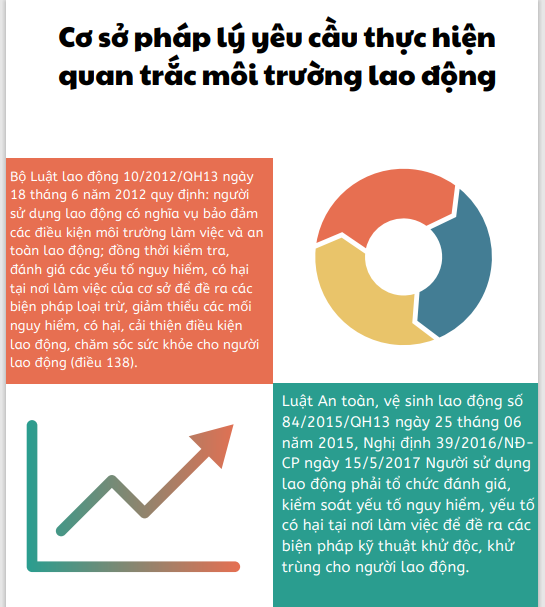 Cơ sở pháp lý yêu cầu thực hiện quan trắc môi trường lao động

Bộ Luật lao động 10/2012/QH13 ngày 18 tháng 6 năm 2012 quy định: người sử dụng lao động có nghĩa vụ bảo đảm các điều kiện môi trường làm việc và an toàn lao động; đồng thời kiểm tra, đánh giá các yếu tố nguy hiểm, có hại tại nơi làm việc của cơ sở để đề ra các biện pháp loại trừ, giảm thiểu các mối nguy hiểm, có hại, cải thiện điều kiện lao động, chăm sóc sức khỏe cho người lao động (điều 138).

Luật An toàn, vệ sinh lao động số 84/2015/QH13 ngày 25 tháng 06 năm 2015, Nghị định 39/2016/NĐ-CP ngày 15/5/2017 Người sử dụng lao động phải tổ chức đánh giá, kiểm soát yếu tố nguy hiểm, yếu tố có hại tại nơi làm việc để đề ra các biện pháp kỹ thuật khử độc, khử trùng cho người lao động.